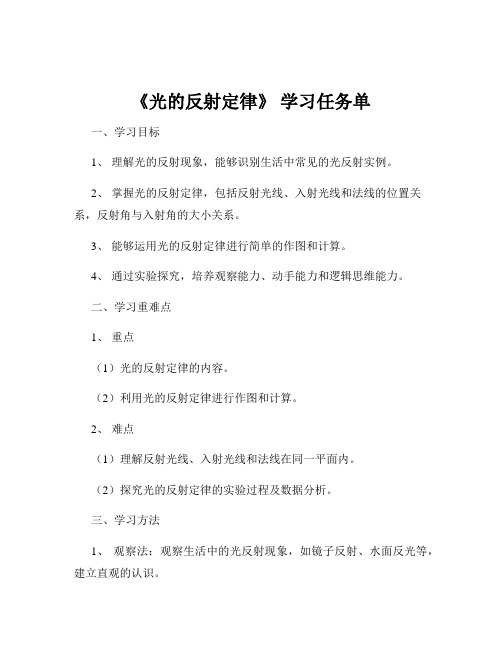 《光的反射定律》 学习任务单

一、学习目标

1、 理解光的反射现象，能够识别生活中常见的光反射实例。

2、 掌握光的反射定律，包括反射光线、入射光线和法线的位置关系，反射角与入射角的大小关系。

3、 能够运用光的反射定律进行简单的作图和计算。

4、 通过实验探究，培养观察能力、动手能力和逻辑思维能力。

二、学习重难点

1、 重点

（1）光的反射定律的内容。

（2）利用光的反射定律进行作图和计算。

2、 难点

（1）理解反射光线、入射光线和法线在同一平面内。

（2）探究光的反射定律的实验过程及数据分析。

三、学习方法

1、 观察法：观察生活中的光反射现象，如镜子反射、水面反光等，建立直观的认识。